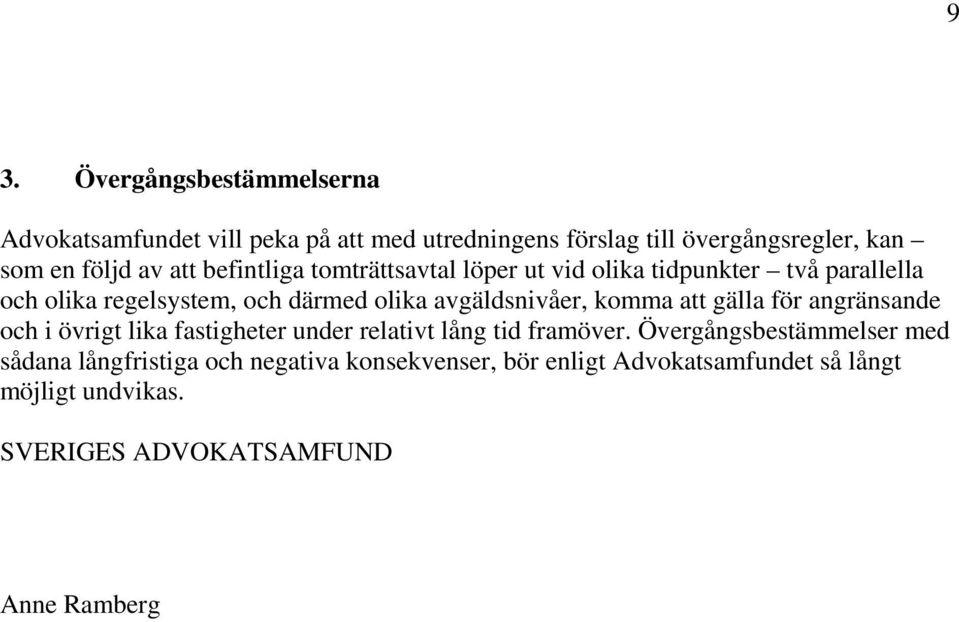 9

3. Övergångsbestämmelserna

Advokatsamfundet vill peka på att med utredningens förslag till övergångsregler, kan – som en följd av att befintliga tomträttsavtal löper ut vid olika tidpunkter – två parallella och olika regelsystem, och därmed olika avgäldsnivåer, komma att gälla för angränsande och i övrigt lika fastigheter under relativt lång tid framöver. Övergångsbestämmelser med sådana långfristiga och negativa konsekvenser, bör enligt Advokatsamfundet så långt möjligt undvikas.

SVERIGES ADVOKATSAMFUND

Anne Ramberg